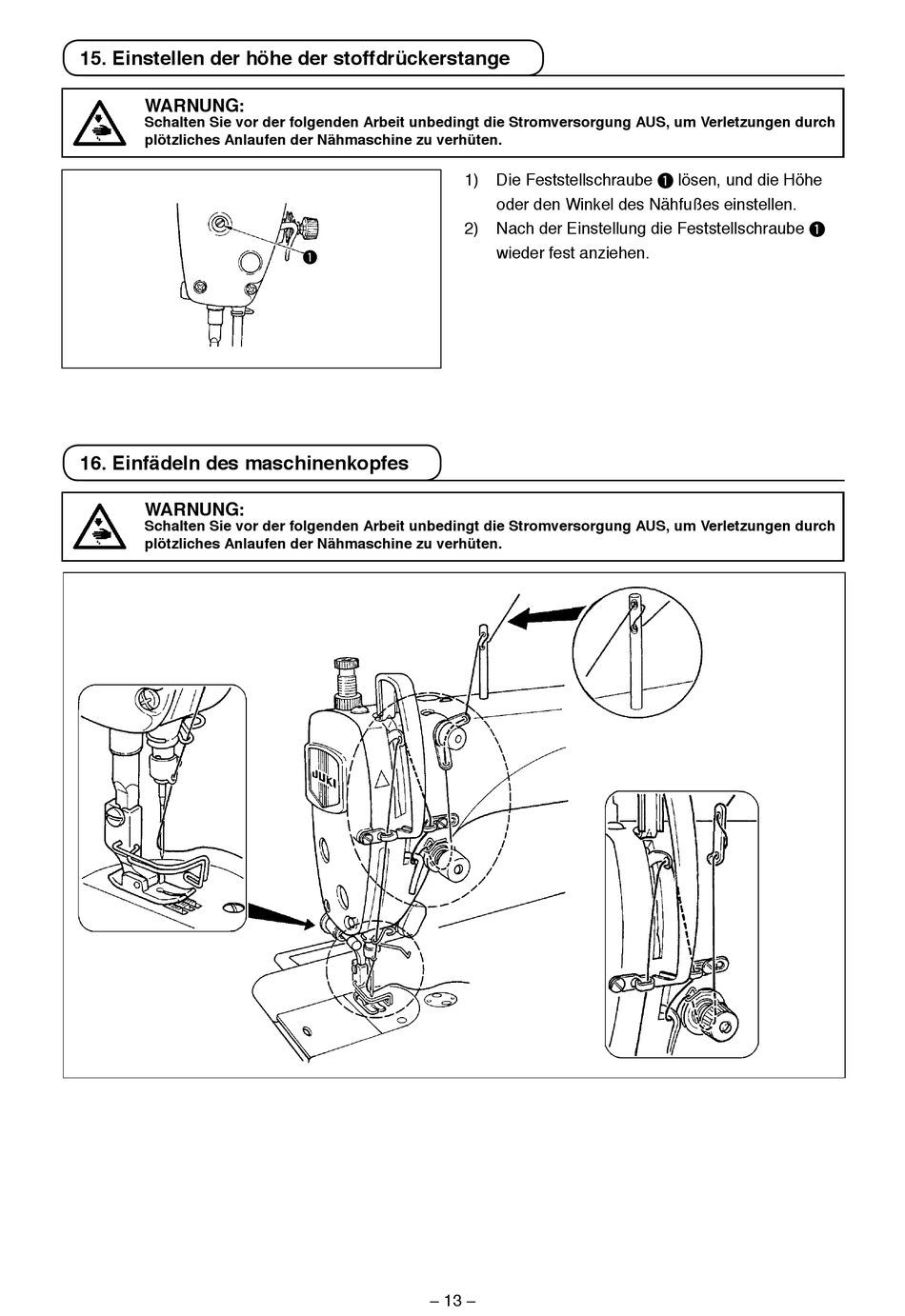 15. Einstellen der höhe der stoffdrückerstange

WARNUNG:
Schalten Sie vor der folgenden Arbeit unbedingt die Stromversorgung AUS, um Verletzungen durch plötzliches Anlaufen der Nähmaschine zu verhüten.

❶

1) Die Feststellschraube ❶ lösen, und die Höhe oder den Winkel des Nähfußes einstellen.
2) Nach der Einstellung die Feststellschraube ❶ wieder fest anziehen.

16. Einfädeln des maschinenkopfes

WARNUNG:
Schalten Sie vor der folgenden Arbeit unbedingt die Stromversorgung AUS, um Verletzungen durch plötzliches Anlaufen der Nähmaschine zu verhüten.

JUKI

– 13 –